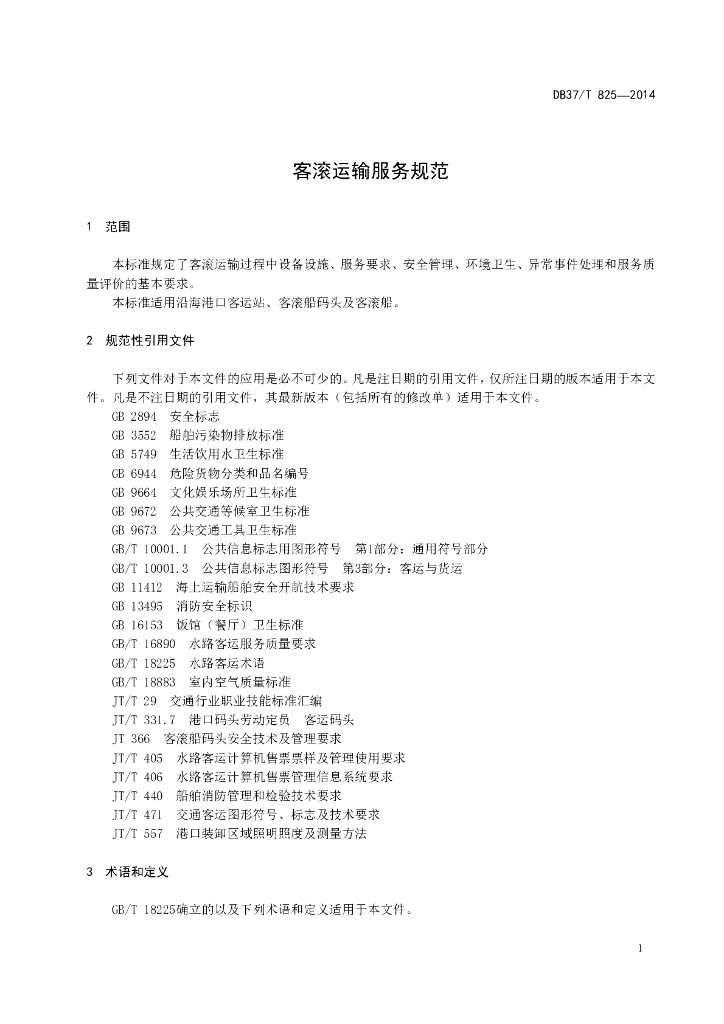 DB37/T 825—2014

客滚运输服务规范

1 范围

本标准规定了客滚运输过程中设备设施、服务要求、安全管理、环境卫生、异常事件处理和服务质量评价的基本要求。

本标准适用沿海港口客运站、客滚船码头及客滚船。

2 规范性引用文件

下列文件对于本文件的应用是必不可少的。凡是注日期的引用文件，仅所注日期的版本适用于本文件。凡是不注日期的引用文件，其最新版本（包括所有的修改单）适用于本文件。

GB 2894 安全标志
GB 3552 船舶污染物排放标准
GB 5749 生活饮用水卫生标准
GB 6944 危险货物分类和品名编号
GB 9664 文化娱乐场所卫生标准
GB 9672 公共交通等候室卫生标准
GB 9673 公共交通工具卫生标准
GB/T 10001.1 公共信息标志用图形符号 第1部分：通用符号部分
GB/T 10001.3 公共信息标志图形符号 第3部分：客运与货运
GB 11412 海上运输船舶安全开航技术要求
GB 13495 消防安全标识
GB 16153 饭馆（餐厅）卫生标准
GB/T 16890 水路客运服务质量要求
GB/T 18225 水路客运术语
GB/T 18883 室内空气质量标准
JT/T 29 交通行业职业技能标准汇编
JT/T 331.7 港口码头劳动定员 客运码头
JT 366 客滚船码头安全技术及管理要求
JT/T 405 水路客运计算机售票票样及管理使用要求
JT/T 406 水路客运计算机售票管理信息系统要求
JT/T 440 船舶消防管理和检验技术要求
JT/T 471 交通客运图形符号、标志及技术要求
JT/T 557 港口装卸区域照明照度及测量方法

3 术语和定义

GB/T 18225确立的以及下列术语和定义适用于本文件。

1